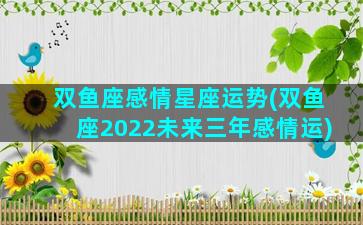 双鱼座感情星座运势(双鱼座2022未来三年感情运)